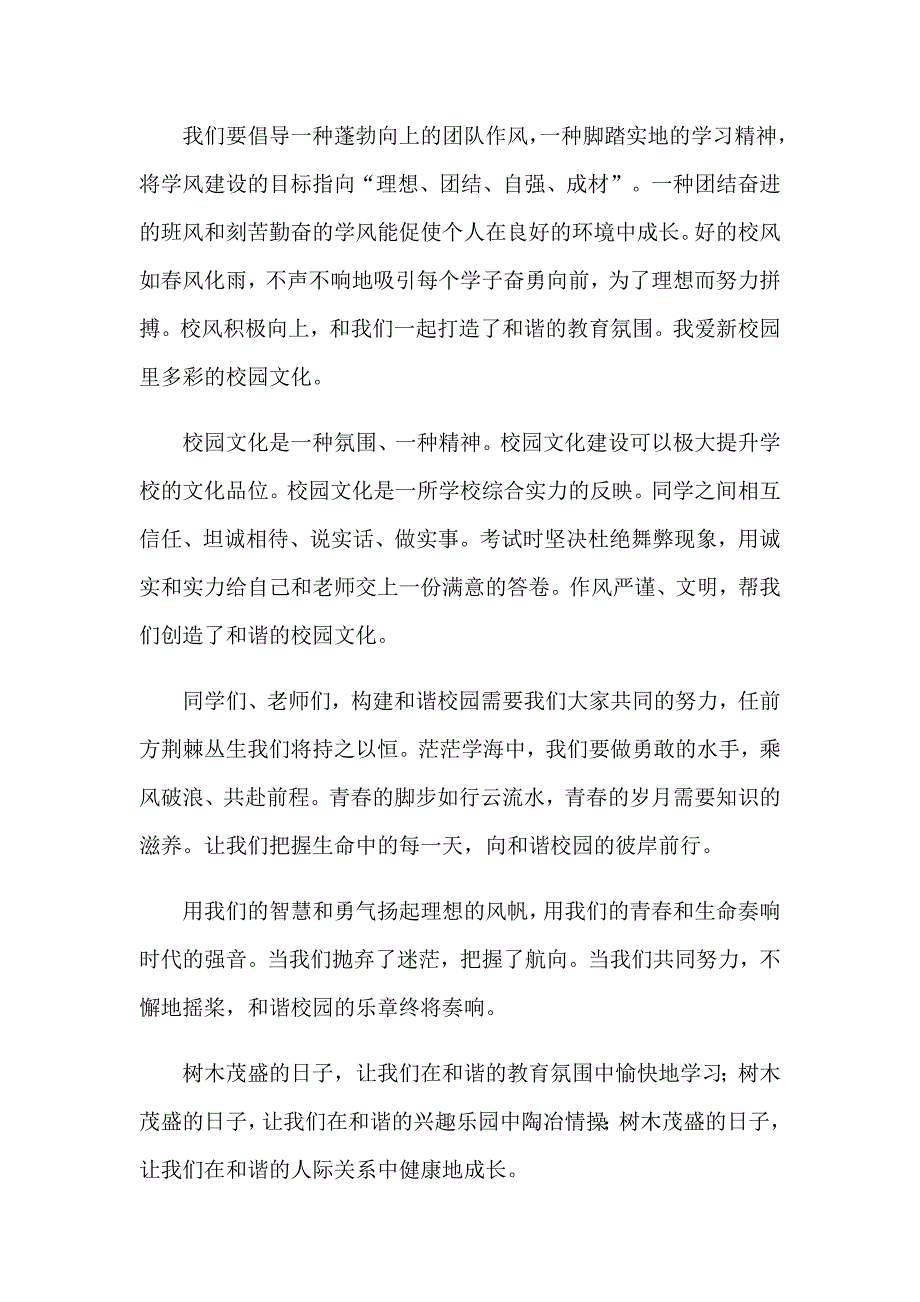 我们要倡导一种蓬勃向上的团队作风，一种脚踏实地的学习精神，将学风建设的目标指向“理想、团结、自强、成材”。一种团结奋进的班风和刻苦勤奋的学风能促使个人在良好的环境中成长。好的校风如春风化雨，不声不响地吸引每个学子奋勇向前，为了理想而努力拼搏。校风积极向上，和我们一起打造了和谐的教育氛围。我爱新校园里多彩的校园文化。

校园文化是一种氛围、一种精神。校园文化建设可以极大提升学校的文化品位。校园文化是一所学校综合实力的反映。同学之间相互信任、坦诚相待、说实话、做实事。考试时坚决杜绝舞弊现象，用诚实和实力给自己和老师交上一份满意的答卷。作风严谨、文明，帮我们创造了和谐的校园文化。

同学们、老师们，构建和谐校园需要我们大家共同的努力，任前方荆棘丛生我们将持之以恒。茫茫学海中，我们要做勇敢的水手，乘风破浪、共赴前程。青春的脚步如行云流水，青春的岁月需要知识的滋养。让我们把握生命中的每一天，向和谐校园的彼岸前行。

用我们的智慧和勇气扬起理想的风帆，用我们的青春和生命奏响时代的强音。当我们抛弃了迷茫，把握了航向。当我们共同努力，不懈地摇桨，和谐校园的乐章终将奏响。

树木茂盛的日子，让我们在和谐的教育氛围中愉快地学习；树木茂盛的日子，让我们在和谐的兴趣乐园中陶冶情操；树木茂盛的日子，让我们在和谐的人际关系中健康地成长。